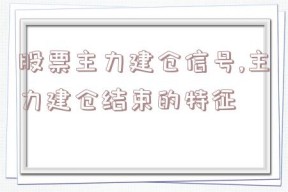 股票主力建仓信号,主力建仓结束的特征